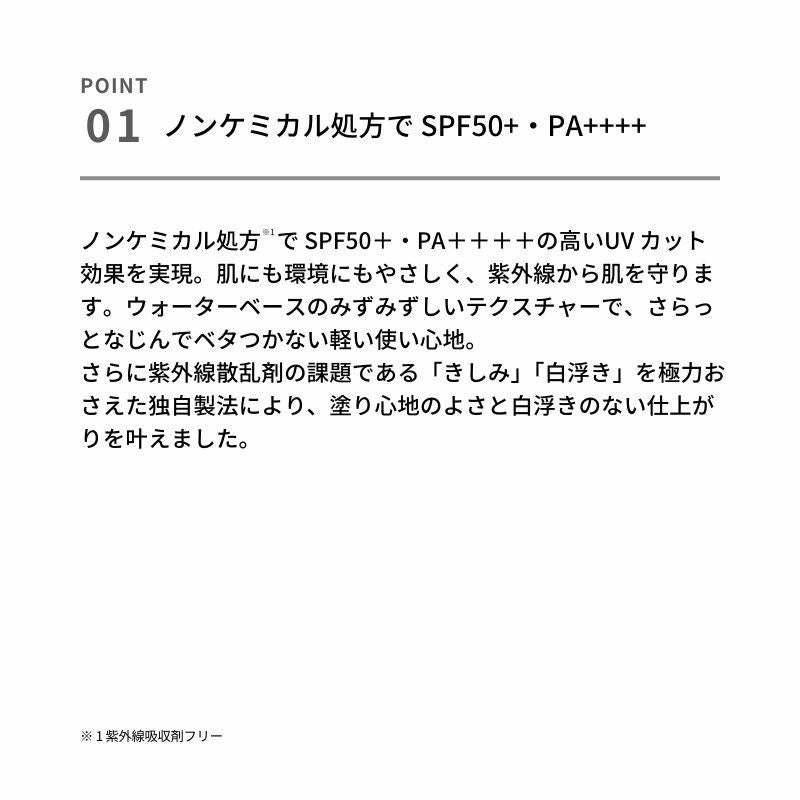 POINT
01 ノンケミカル処方で SPF50+・PA++++

ノンケミカル処方※1で SPF50＋・PA＋＋＋＋の高いUV カット効果を実現。肌にも環境にもやさしく、紫外線から肌を守ります。ウォーターベースのみずみずしいテクスチャーで、さらっとなじんでベタつかない軽い使い心地。
さらに紫外線散乱剤の課題である「きしみ」「白浮き」を極力おさえた独自製法により、塗り心地のよさと白浮きのない仕上がりを叶えました。

※１紫外線吸収剤フリー